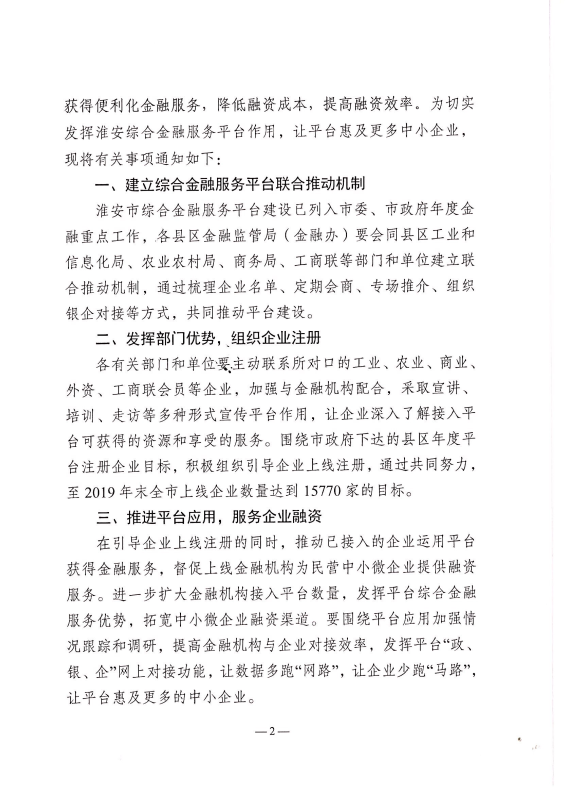 获得便利化金融服务，降低融资成本，提高融资效率。为切实发挥淮安综合金融服务平台作用，让平台惠及更多中小企业，现将有关事项通知如下：

一、建立综合金融服务平台联合推动机制

淮安市综合金融服务平台建设已列入市委、市政府年度金融重点工作，各县区金融监管局（金融办）要会同县区工业和信息化局、农业农村局、商务局、工商联等部门和单位建立联合推动机制，通过梳理企业名单、定期会商、专场推介、组织银企对接等方式，共同推动平台建设。

二、发挥部门优势，组织企业注册

各有关部门和单位要主动联系所对口的工业、农业、商业、外资、工商联会员等企业，加强与金融机构配合，采取宣讲、培训、走访等多种形式宣传平台作用，让企业深入了解接入平台可获得的资源和享受的服务。围绕市政府下达的县区年度平台注册企业目标，积极组织引导企业上线注册，通过共同努力，至 2019 年末全市上线企业数量达到 15770 家的目标。

三、推进平台应用，服务企业融资

在引导企业上线注册的同时，推动已接入的企业运用平台获得金融服务，督促上线金融机构为民营中小微企业提供融资服务。进一步扩大金融机构接入平台数量，发挥平台综合金融服务优势，拓宽中小微企业融资渠道。要围绕平台应用加强情况跟踪和调研，提高金融机构与企业对接效率，发挥平台“政、银、企”网上对接功能，让数据多跑“网路”，让企业少跑“马路”，让平台惠及更多的中小企业。

—2—